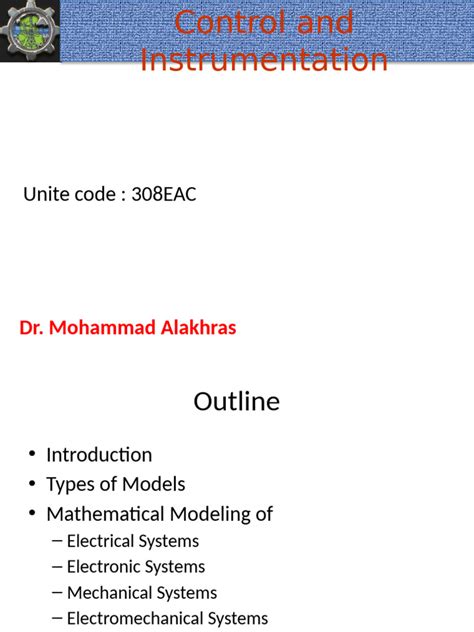 Control and Instrumentation

Unite code : 308EAC

Dr. Mohammad Alakhras

Outline

• Introduction
• Types of Models
• Mathematical Modeling of
– Electrical Systems
– Electronic Systems
– Mechanical Systems
– Electromechanical Systems